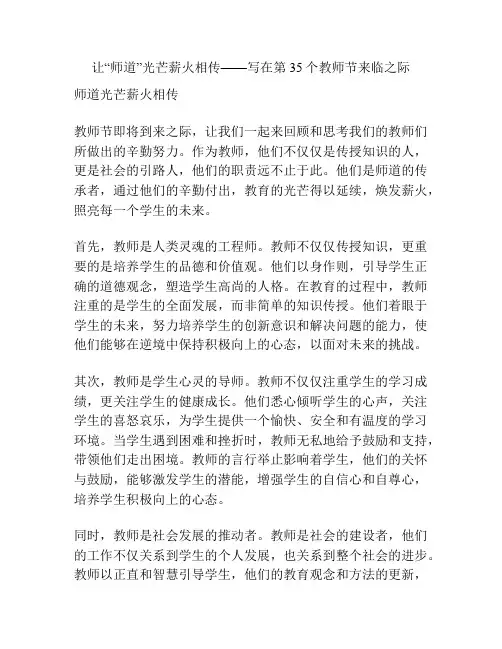 让“师道”光芒薪火相传——写在第 35 个教师节来临之际

师道光芒薪火相传

教师节即将到来之际，让我们一起来回顾和思考我们的教师们所做出的辛勤努力。作为教师，他们不仅仅是传授知识的人，更是社会的引路人，他们的职责远不止于此。他们是师道的传承者，通过他们的辛勤付出，教育的光芒得以延续，焕发薪火，照亮每一个学生的未来。

首先，教师是人类灵魂的工程师。教师不仅仅传授知识，更重要的是培养学生的品德和价值观。他们以身作则，引导学生正确的道德观念，塑造学生高尚的人格。在教育的过程中，教师注重的是学生的全面发展，而非简单的知识传授。他们着眼于学生的未来，努力培养学生的创新意识和解决问题的能力，使他们能够在逆境中保持积极向上的心态，以面对未来的挑战。

其次，教师是学生心灵的导师。教师不仅仅注重学生的学习成绩，更关注学生的健康成长。他们悉心倾听学生的心声，关注学生的喜怒哀乐，为学生提供一个愉快、安全和有温度的学习环境。当学生遇到困难和挫折时，教师无私地给予鼓励和支持，带领他们走出困境。教师的言行举止影响着学生，他们的关怀与鼓励，能够激发学生的潜能，增强学生的自信心和自尊心，培养学生积极向上的心态。

同时，教师是社会发展的推动者。教师是社会的建设者，他们的工作不仅关系到学生的个人发展，也关系到整个社会的进步。教师以正直和智慧引导学生，他们的教育观念和方法的更新，